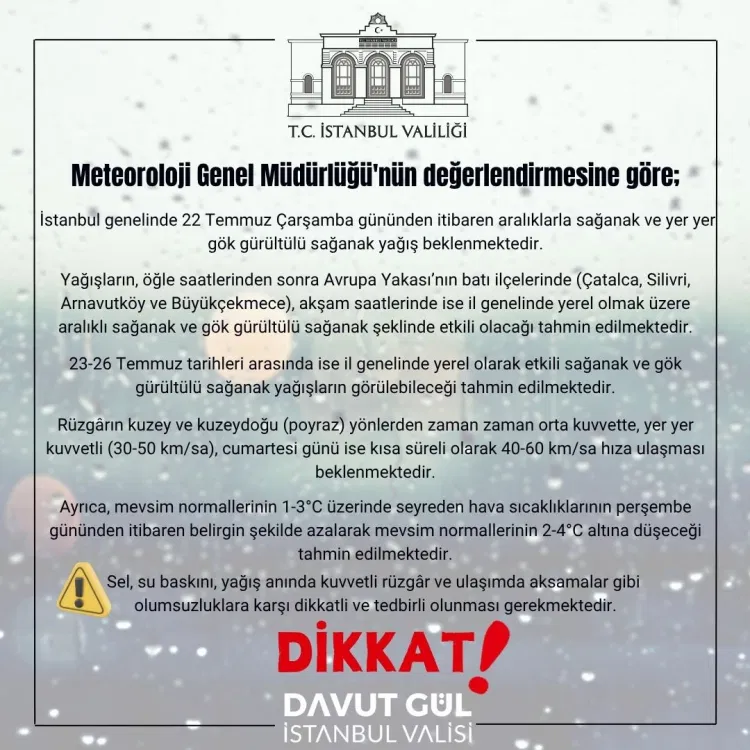 T.C. İSTANBUL VALİLİĞİ

Meteoroloji Genel Müdürlüğü'nün değerlendirmesine göre;

İstanbul genelinde 22 Temmuz Çarşamba gününden itibaren aralıklarla sağanak ve yer yer gök gürültülü sağanak yağış beklenmektedir.

Yağışların, öğle saatlerinden sonra Avrupa Yakası'nın batı ilçelerinde (Çatalca, Silivri, Arnavutköy ve Büyükçekmece), akşam saatlerinde ise il genelinde yerel olmak üzere aralıklı sağanak ve gök gürültülü sağanak şeklinde etkili olacağı tahmin edilmektedir.

23-26 Temmuz tarihleri arasında ise il genelinde yerel olarak etkili sağanak ve gök gürültülü sağanak yağışların görülebileceği tahmin edilmektedir.

Rüzgârın kuzey ve kuzeydoğu (poyraz) yönlerden zaman zaman orta kuvvette, yer yer kuvvetli (30-50 km/sa), cumartesi günü ise kısa süreli olarak 40-60 km/sa hıza ulaşması beklenmektedir.

Ayrıca, mevsim normallerinin 1-3°C üzerinde seyreden hava sıcaklıklarının perşembe gününden itibaren belirgin şekilde azalarak mevsim normallerinin 2-4°C altına düşeceği tahmin edilmektedir.

Sel, su baskını, yağış anında kuvvetli rüzgâr ve ulaşımda aksamalar gibi olumsuzluklara karşı dikkatli ve tedbirli olunması gerekmektedir.

DİKKAT!

DAVUT GÜL
İSTANBUL VALİSİ